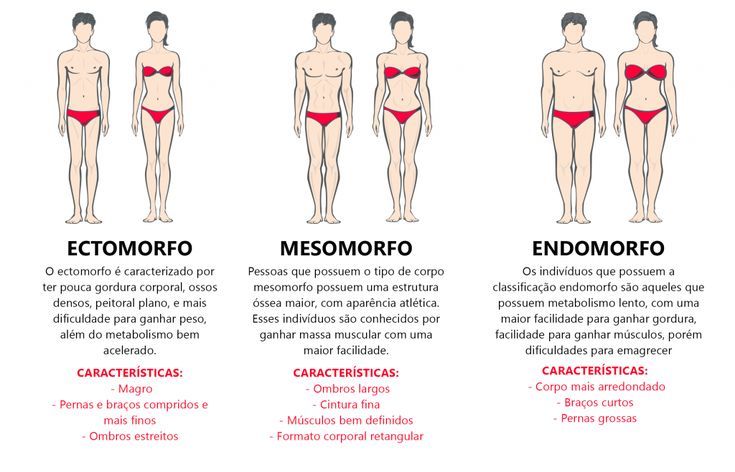 ECTOMORFO

O ectomorfo é caracterizado por ter pouca gordura corporal, ossos densos, peitoral plano, e mais dificuldade para ganhar peso, além do metabolismo bem acelerado.

CARACTERÍSTICAS:
- Magro
- Pernas e braços compridos e mais finos
- Ombros estreitos

MESOMORFO

Pessoas que possuem o tipo de corpo mesomorfo possuem uma estrutura óssea maior, com aparência atlética. Esses indivíduos são conhecidos por ganhar massa muscular com uma maior facilidade.

CARACTERÍSTICAS:
- Ombros largos
- Cintura fina
- Músculos bem definidos
- Formato corporal retangular

ENDOMORFO

Os indivíduos que possuem a classificação endomorfo são aqueles que possuem metabolismo lento, com uma maior facilidade para ganhar gordura, facilidade para ganhar músculos, porém dificuldades para emagrecer

CARACTERÍSTICAS:
- Corpo mais arredondado
- Braços curtos
- Pernas grossas